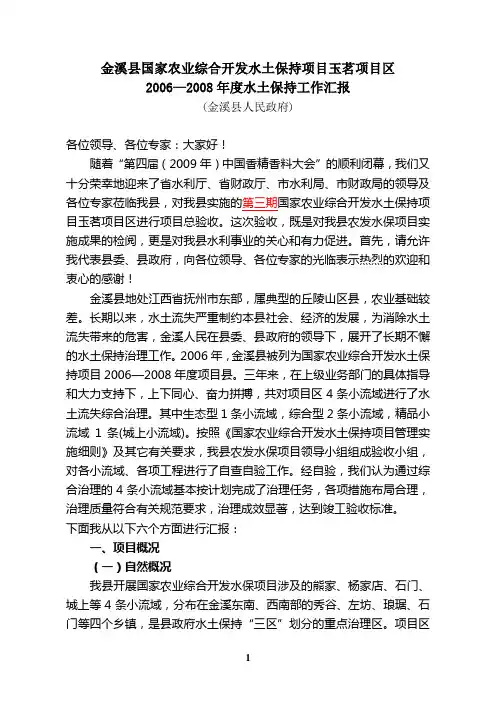 金溪县国家农业综合开发水土保持项目玉茗项目区
2006—2008 年度水土保持工作汇报
（金溪县人民政府）

各位领导、各位专家：大家好！

随着“第四届（2009 年）中国香精香料大会”的顺利闭幕，我们又十分荣幸地迎来了省水利厅、省财政厅、市水利局、市财政局的领导及各位专家莅临我县，对我县实施的第三期国家农业综合开发水土保持项目玉茗项目区进行项目总验收。这次验收，既是对我县农发水保项目实施成果的检阅，更是对我县水利事业的关心和有力促进。首先，请允许我代表县委、县政府，向各位领导、各位专家的光临表示热烈的欢迎和衷心的感谢！

金溪县地处江西省抚州市东部，属典型的丘陵山区县，农业基础较差。长期以来，水土流失严重制约本县社会、经济的发展，为消除水土流失带来的危害，金溪人民在县委、县政府的领导下，展开了长期不懈的水土保持治理工作。2006 年，金溪县被列为国家农业综合开发水土保持项目 2006—2008 年度项目县。三年来，在上级业务部门的具体指导和大力支持下，上下同心、奋力拼搏，共对项目区 4 条小流域进行了水土流失综合治理。其中生态型 1 条小流域，综合型 2 条小流域，精品小流域 1 条(城上小流域)。按照《国家农业综合开发水土保持项目管理实施细则》及其它有关要求，我县农发水保项目领导小组组成验收小组，对各小流域、各项工程进行了自查自验工作。经自验，我们认为通过综合治理的 4 条小流域基本按计划完成了治理任务，各项措施布局合理，治理质量符合有关规范要求，治理成效显著，达到竣工验收标准。

下面我从以下六个方面进行汇报：

一、项目概况

（一）自然概况

我县开展国家农业综合开发水保项目涉及的熊家、杨家店、石门、城上等 4 条小流域，分布在金溪东南、西南部的秀谷、左坊、琅琚、石门等四个乡镇，是县政府水土保持“三区”划分的重点治理区。项目区

1